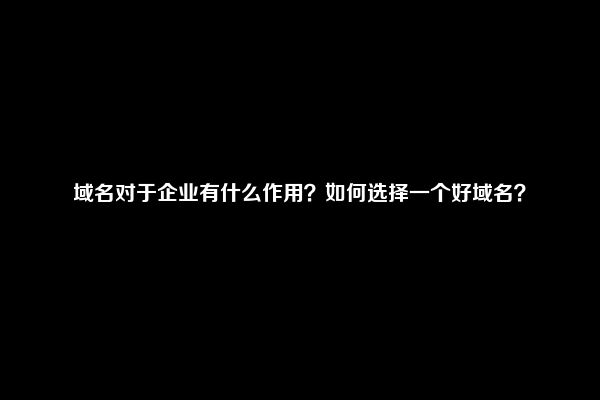 域名对于企业有什么作用？如何选择一个好域名？